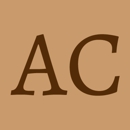 AC